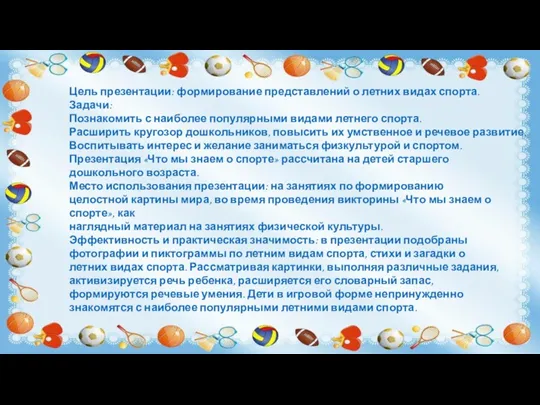 Цель презентации: формирование представлений о летних видах спорта.
Задачи:
Познакомить с наиболее популярными видами летнего спорта.
Расширить кругозор дошкольников, повысить их умственное и речевое развитие.
Воспитывать интерес и желание заниматься физкультурой и спортом.
Презентация «Что мы знаем о спорте» рассчитана на детей старшего дошкольного возраста.
Место использования презентации: на занятиях по формированию целостной картины мира, во время проведения викторины «Что мы знаем о спорте», как
наглядный материал на занятиях физической культуры.
Эффективность и практическая значимость: в презентации подобраны фотографии и пиктограммы по летним видам спорта, стихи и загадки о летних видах спорта. Рассматривая картинки, выполняя различные задания, активизируется речь ребенка, расширяется его словарный запас, формируются речевые умения. Дети в игровой форме непринужденно знакомятся с наиболее популярными летними видами спорта.